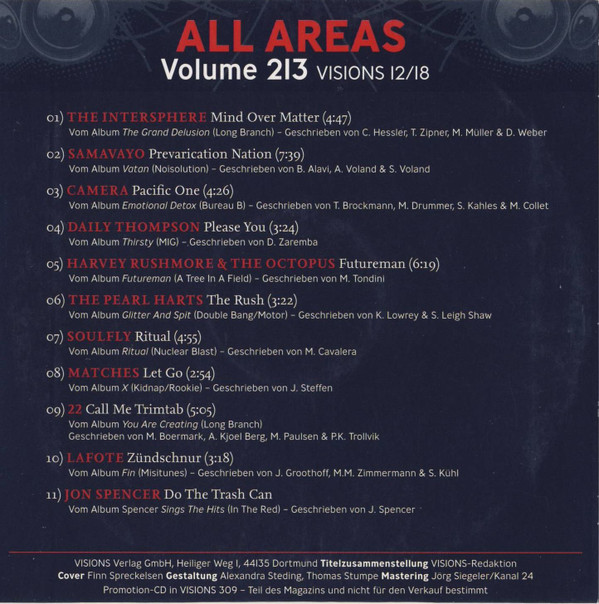 ALL AREAS
Volume 213 VISIONS 12/18

01) THE INTERSPHERE Mind Over Matter (4:47)
Vom Album The Grand Delusion (Long Branch) – Geschrieben von C. Hessler, T. Zipner, M. Müller & D. Weber

02) SAMAVAYO Prevarication Nation (7:39)
Vom Album Vatan (Noisolution) – Geschrieben von B. Alavi, A. Voland & S. Voland

03) CAMERA Pacific One (4:26)
Vom Album Emotional Detox (Bureau B) – Geschrieben von T. Brockmann, M. Drummer, S. Kahles & M. Collet

04) DAILY THOMPSON Please You (3:24)
Vom Album Thirsty (MIG) – Geschrieben von D. Zaremba

05) HARVEY RUSHMORE & THE OCTOPUS Futureman (6:19)
Vom Album Futureman (A Tree In A Field) – Geschrieben von M. Tondini

06) THE PEARL HARTS The Rush (3:22)
Vom Album Glitter And Spit (Double Bang/Motor) – Geschrieben von K. Lowrey & S. Leigh Shaw

07) SOULFLY Ritual (4:55)
Vom Album Ritual (Nuclear Blast) – Geschrieben von M. Cavalera

08) MATCHES Let Go (2:54)
Vom Album X (Kidnap/Rookie) – Geschrieben von J. Steffen

09) 22 Call Me Trimtab (5:05)
Vom Album You Are Creating (Long Branch)
Geschrieben von M. Boermark, A. Kjoel Berg, M. Paulsen & P.K. Trollvik

10) LAFOTE Zündschnur (3:18)
Vom Album Fin (Misitunes) – Geschrieben von J. Groothoff, M.M. Zimmermann & S. Kühl

11) JON SPENCER Do The Trash Can
Vom Album Spencer Sings The Hits (In The Red) – Geschrieben von J. Spencer

VISIONS Verlag GmbH, Heiliger Weg 1, 44135 Dortmund Titelzusammenstellung VISIONS-Redaktion
Cover Finn Spreckelsen Gestaltung Alexandra Steding, Thomas Stumpe Mastering Jörg Siegeler/Kanal 24
Promotion-CD in VISIONS 309 – Teil des Magazins und nicht für den Verkauf bestimmt